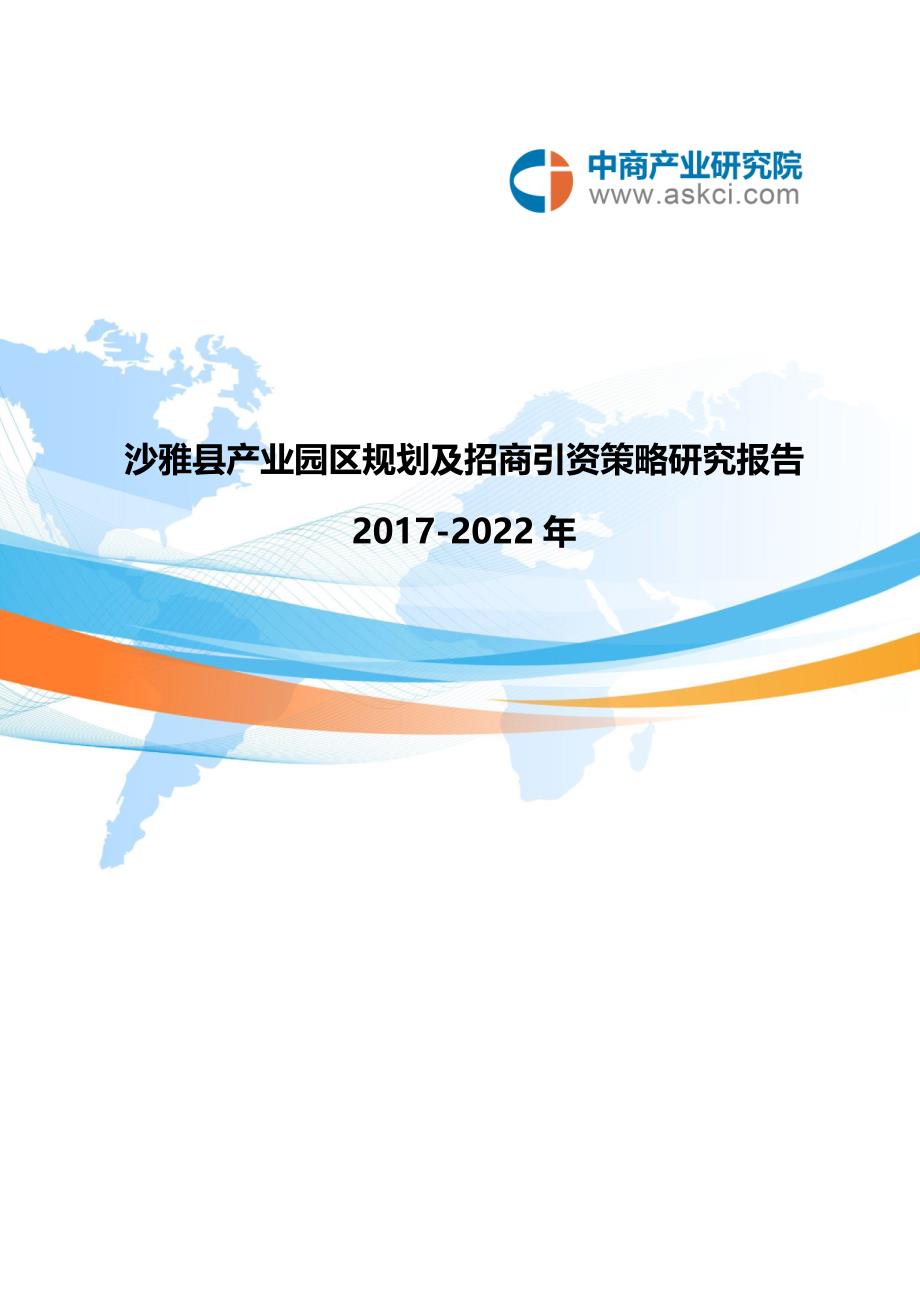 中商产业研究院
www.askci.com

沙雅县产业园区规划及招商引资策略研究报告

2017-2022 年